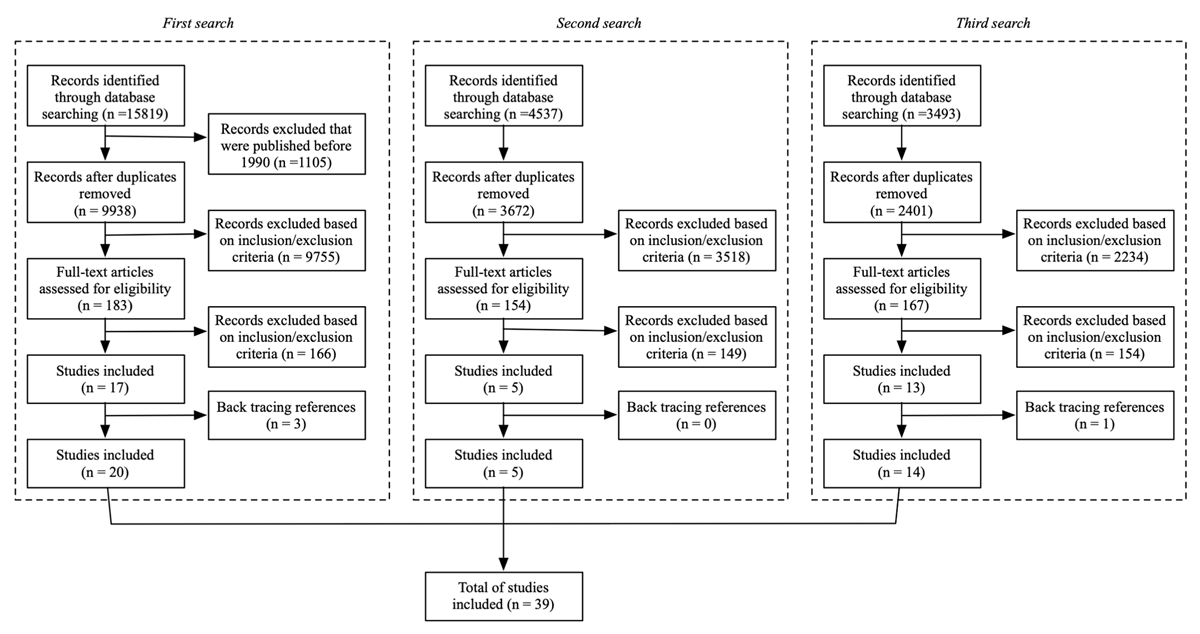 First search

Records identified through database searching (n =15819)

Records excluded that were published before 1990 (n =1105)

Records after duplicates removed (n = 9938)

Records excluded based on inclusion/exclusion criteria (n = 9755)

Full-text articles assessed for eligibility (n = 183)

Records excluded based on inclusion/exclusion criteria (n = 166)

Studies included (n = 17)

Back tracing references (n = 3)

Studies included (n = 20)

Second search

Records identified through database searching (n =4537)

Records after duplicates removed (n = 3672)

Records excluded based on inclusion/exclusion criteria (n = 3518)

Full-text articles assessed for eligibility (n = 154)

Records excluded based on inclusion/exclusion criteria (n = 149)

Studies included (n = 5)

Back tracing references (n = 0)

Studies included (n = 5)

Third search

Records identified through database searching (n =3493)

Records after duplicates removed (n = 2401)

Records excluded based on inclusion/exclusion criteria (n = 2234)

Full-text articles assessed for eligibility (n = 167)

Records excluded based on inclusion/exclusion criteria (n = 154)

Studies included (n = 13)

Back tracing references (n = 1)

Studies included (n = 14)

Total of studies included (n = 39)